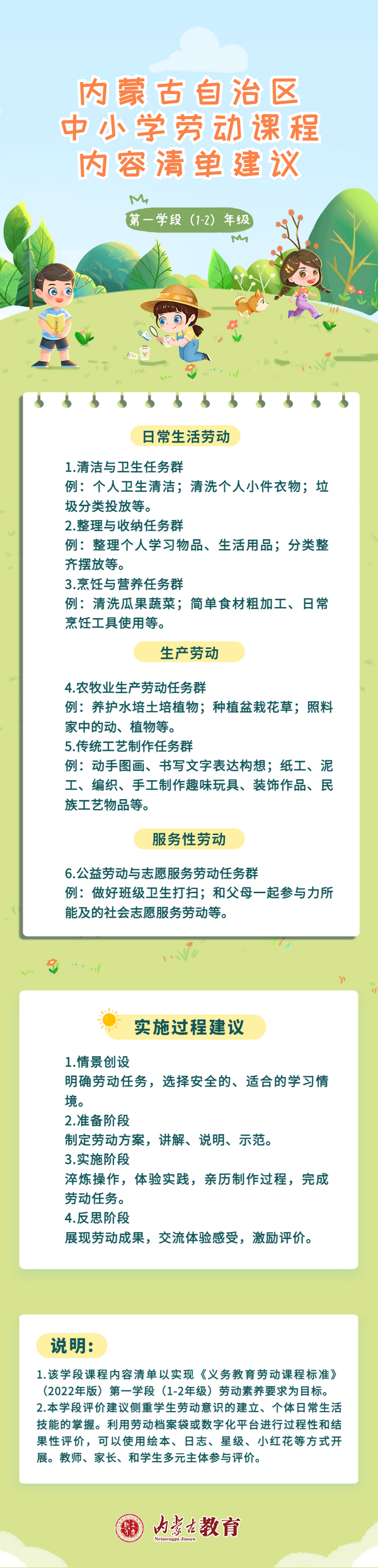 内蒙古自治区
中小学劳动课程
内容清单建议

第一学段（1-2）年级

日常生活劳动

1.清洁与卫生任务群
例：个人卫生清洁；清洗个人小件衣物；垃圾分类投放等。
2.整理与收纳任务群
例：整理个人学习物品、生活用品；分类整齐摆放等。
3.烹饪与营养任务群
例：清洗瓜果蔬菜；简单食材粗加工、日常烹饪工具使用等。

生产劳动

4.农牧业生产劳动任务群
例：养护水培土培植物；种植盆栽花草；照料家中的动、植物等。
5.传统工艺制作任务群
例：动手图画、书写文字表达构想；纸工、泥工、编织、手工制作趣味玩具、装饰作品、民族工艺物品等。

服务性劳动

6.公益劳动与志愿服务劳动任务群
例：做好班级卫生打扫；和父母一起参与力所能及的社会志愿服务劳动等。

实施过程建议

1.情景创设
明确劳动任务，选择安全的、适合的学习情境。
2.准备阶段
制定劳动方案，讲解、说明、示范。
3.实施阶段
淬炼操作，体验实践，亲历制作过程，完成劳动任务。
4.反思阶段
展现劳动成果，交流体验感受，激励评价。

说明：
1.该学段课程内容清单以实现《义务教育劳动课程标准》（2022年版）第一学段（1-2年级）劳动素养要求为目标。
2.本学段评价建议侧重学生劳动意识的建立、个体日常生活技能的掌握。利用劳动档案袋或数字化平台进行过程性和结果性评价，可以使用绘本、日志、星级、小红花等方式开展。教师、家长、和学生多元主体参与评价。

内蒙古教育
Neimenggu Jiaoyu